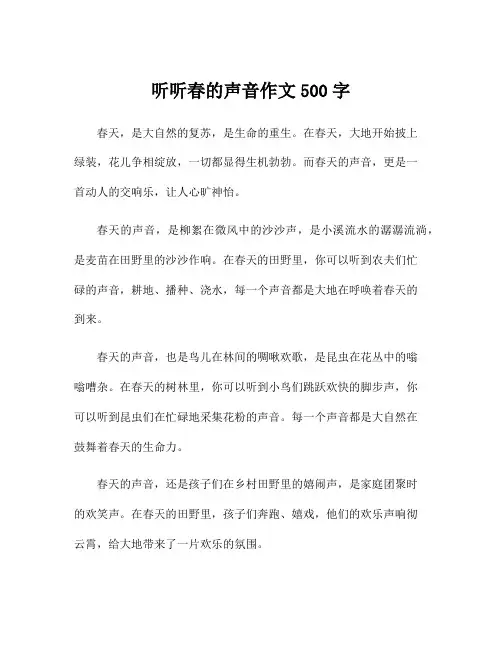 听听春的声音作文 500 字

春天，是大自然的复苏，是生命的重生。在春天，大地开始披上绿装，花儿争相绽放，一切都显得生机勃勃。而春天的声音，更是一首动人的交响乐，让人心旷神怡。

春天的声音，是柳絮在微风中的沙沙声，是小溪流水的潺潺流淌，是麦苗在田野里的沙沙作响。在春天的田野里，你可以听到农夫们忙碌的声音，耕地、播种、浇水，每一个声音都是大地在呼唤着春天的到来。

春天的声音，也是鸟儿在林间的啁啾欢歌，是昆虫在花丛中的嗡嗡嘈杂。在春天的树林里，你可以听到小鸟们跳跃欢快的脚步声，你可以听到昆虫们在忙碌地采集花粉的声音。每一个声音都是大自然在鼓舞着春天的生命力。

春天的声音，还是孩子们在乡村田野里的嬉闹声，是家庭团聚时的欢笑声。在春天的田野里，孩子们奔跑、嬉戏，他们的欢乐声响彻云霄，给大地带来了一片欢乐的氛围。